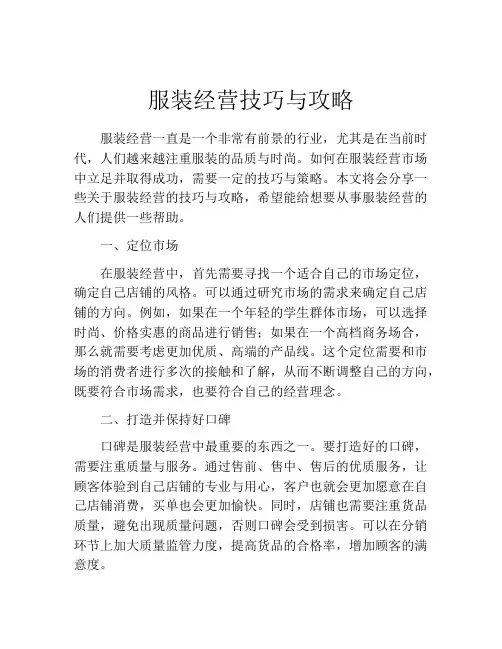 服装经营技巧与攻略

服装经营一直是一个非常有前景的行业，尤其是在当前时代，人们越来越注重服装的品质与时尚。如何在服装经营市场中立足并取得成功，需要一定的技巧与策略。本文将会分享一些关于服装经营的技巧与攻略，希望能给想要从事服装经营的人们提供一些帮助。

一、定位市场

在服装经营中，首先需要寻找一个适合自己的市场定位，确定自己店铺的风格。可以通过研究市场的需求来确定自己店铺的方向。例如，如果在一个年轻的学生群体市场，可以选择时尚、价格实惠的商品进行销售；如果在一个高档商务场合，那么就需要考虑更加优质、高端的产品线。这个定位需要和市场的消费者进行多次的接触和了解，从而不断调整自己的方向，既要符合市场需求，也要符合自己的经营理念。

二、打造并保持好口碑

口碑是服装经营中最重要的东西之一。要打造好的口碑，需要注重质量与服务。通过售前、售中、售后的优质服务，让顾客体验到自己店铺的专业与用心，客户也就会更加愿意在自己店铺消费，买单也会更加愉快。同时，店铺也需要注重货品质量，避免出现质量问题，否则口碑会受到损害。可以在分销环节上加大质量监管力度，提高货品的合格率，增加顾客的满意度。